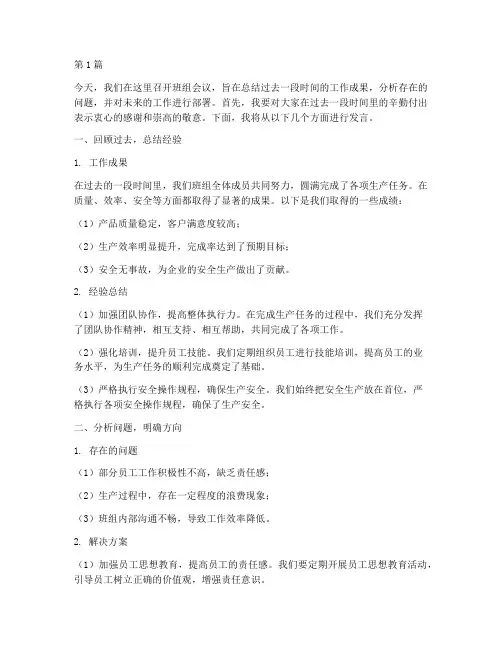 第1篇

今天，我们在这里召开班组会议，旨在总结过去一段时间的工作成果，分析存在的问题，并对未来的工作进行部署。首先，我要对大家在过去一段时间里的辛勤付出表示衷心的感谢和崇高的敬意。下面，我将从以下几个方面进行发言。

一、回顾过去，总结经验

1. 工作成果

在过去的一段时间里，我们班组全体成员共同努力，圆满完成了各项生产任务。在质量、效率、安全等方面都取得了显著的成果。以下是我们取得的一些成绩：

（1）产品质量稳定，客户满意度较高；

（2）生产效率明显提升，完成率达到了预期目标；

（3）安全无事故，为企业的安全生产做出了贡献。

2. 经验总结

（1）加强团队协作，提高整体执行力。在完成生产任务的过程中，我们充分发挥了团队协作精神，相互支持、相互帮助，共同完成了各项工作。

（2）强化培训，提升员工技能。我们定期组织员工进行技能培训，提高员工的业务水平，为生产任务的顺利完成奠定了基础。

（3）严格执行安全操作规程，确保生产安全。我们始终把安全生产放在首位，严格执行各项安全操作规程，确保了生产安全。

二、分析问题，明确方向

1. 存在的问题

（1）部分员工工作积极性不高，缺乏责任感；

（2）生产过程中，存在一定程度的浪费现象；

（3）班组内部沟通不畅，导致工作效率降低。

2. 解决方案

（1）加强员工思想教育，提高员工的责任感。我们要定期开展员工思想教育活动，引导员工树立正确的价值观，增强责任意识。